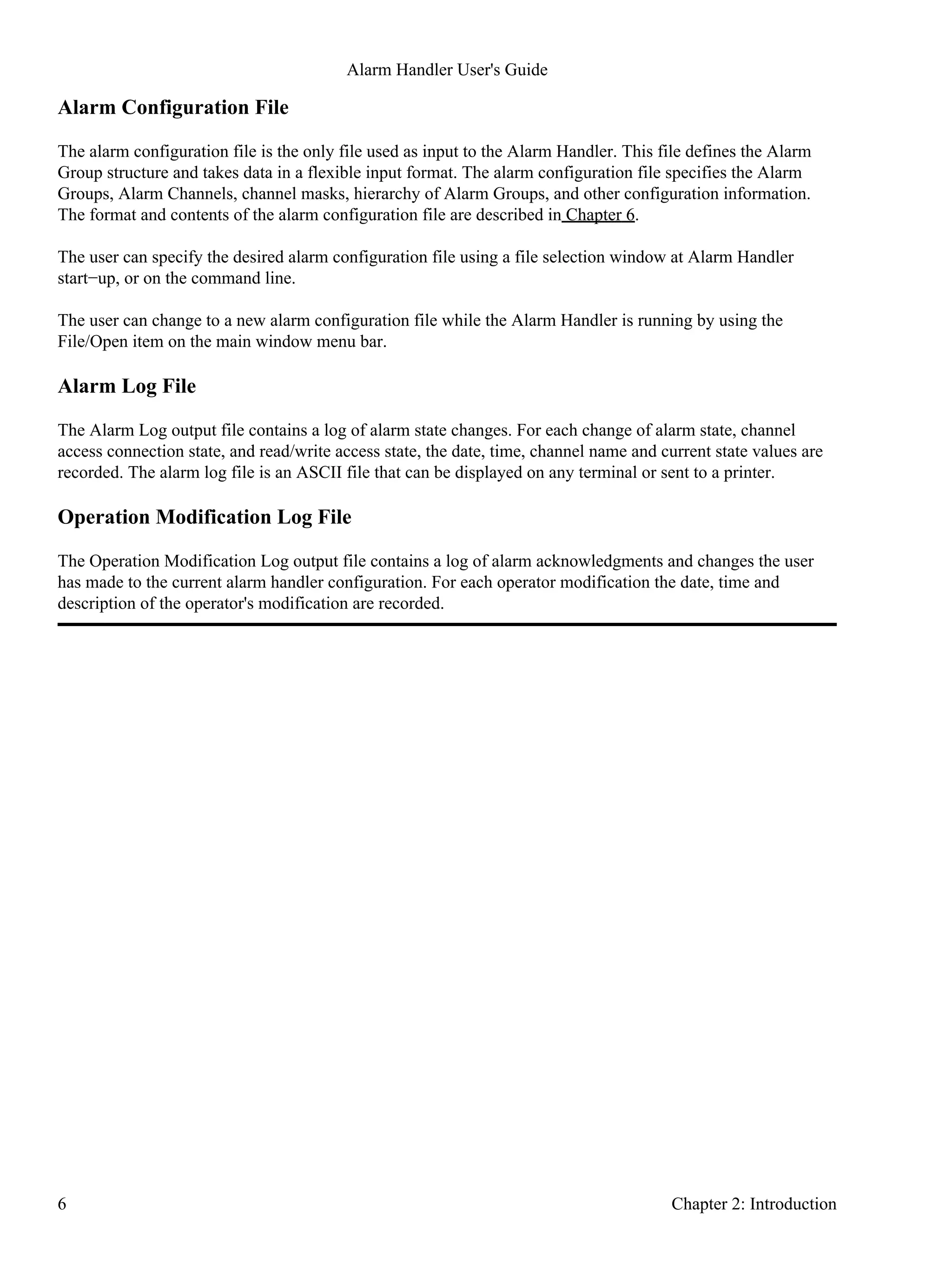 Alarm Handler User's Guide

Alarm Configuration File

The alarm configuration file is the only file used as input to the Alarm Handler. This file defines the Alarm Group structure and takes data in a flexible input format. The alarm configuration file specifies the Alarm Groups, Alarm Channels, channel masks, hierarchy of Alarm Groups, and other configuration information. The format and contents of the alarm configuration file are described in Chapter 6.

The user can specify the desired alarm configuration file using a file selection window at Alarm Handler start−up, or on the command line.

The user can change to a new alarm configuration file while the Alarm Handler is running by using the File/Open item on the main window menu bar.

Alarm Log File

The Alarm Log output file contains a log of alarm state changes. For each change of alarm state, channel access connection state, and read/write access state, the date, time, channel name and current state values are recorded. The alarm log file is an ASCII file that can be displayed on any terminal or sent to a printer.

Operation Modification Log File

The Operation Modification Log output file contains a log of alarm acknowledgments and changes the user has made to the current alarm handler configuration. For each operator modification the date, time and description of the operator's modification are recorded.

6

Chapter 2: Introduction